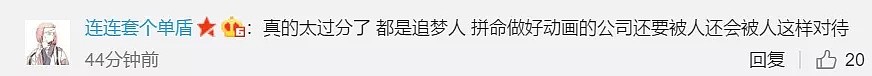 连连套个单盾：真的太过分了 都是追梦人 拼命做好动画的公司还要被人还会被人这样对待

44分钟前

回复 20